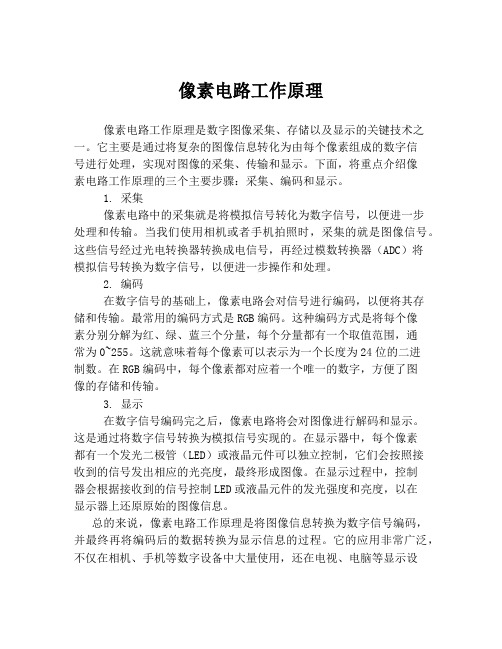 像素电路工作原理

像素电路工作原理是数字图像采集、存储以及显示的关键技术之一。它主要是通过将复杂的图像信息转化为由每个像素组成的数字信号进行处理，实现对图像的采集、传输和显示。下面，将重点介绍像素电路工作原理的三个主要步骤：采集、编码和显示。

1. 采集

像素电路中的采集就是将模拟信号转化为数字信号，以便进一步处理和传输。当我们使用相机或者手机拍照时，采集的就是图像信号。这些信号经过光电转换器转换成电信号，再经过模数转换器（ADC）将模拟信号转换为数字信号，以便进一步操作和处理。

2. 编码

在数字信号的基础上，像素电路会对信号进行编码，以便将其存储和传输。最常用的编码方式是RGB编码。这种编码方式是将每个像素分别分解为红、绿、蓝三个分量，每个分量都有一个取值范围，通常为0~255。这就意味着每个像素可以表示为一个长度为24位的二进制数。在RGB编码中，每个像素都对应着一个唯一的数字，方便了图像的存储和传输。

3. 显示

在数字信号编码完之后，像素电路将会对图像进行解码和显示。这是通过将数字信号转换为模拟信号实现的。在显示器中，每个像素都有一个发光二极管（LED）或液晶元件可以独立控制，它们会按照接收到的信号发出相应的光亮度，最终形成图像。在显示过程中，控制器会根据接收到的信号控制LED或液晶元件的发光强度和亮度，以在显示器上还原原始的图像信息。

总的来说，像素电路工作原理是将图像信息转换为数字信号编码，并最终再将编码后的数据转换为显示信息的过程。它的应用非常广泛，不仅在相机、手机等数字设备中大量使用，还在电视、电脑等显示设